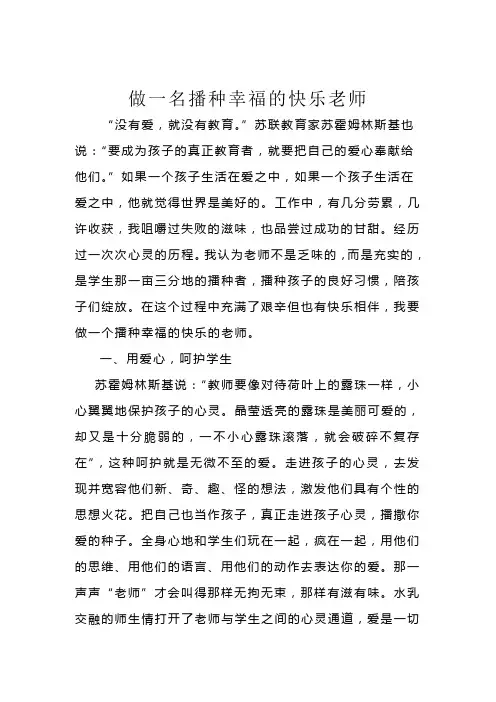 做一名播种幸福的快乐老师

“没有爱，就没有教育。”苏联教育家苏霍姆林斯基也说：“要成为孩子的真正教育者，就要把自己的爱心奉献给他们。”如果一个孩子生活在爱之中，如果一个孩子生活在爱之中，他就觉得世界是美好的。工作中，有几分劳累，几许收获，我咀嚼过失败的滋味，也品尝过成功的甘甜。经历过一次次心灵的历程。我认为老师不是乏味的，而是充实的，是学生那一亩三分地的播种者，播种孩子的良好习惯，陪孩子们绽放。在这个过程中充满了艰辛但也有快乐相伴，我要做一个播种幸福的快乐的老师。

一、用爱心，呵护学生

苏霍姆林斯基说：“教师要像对待荷叶上的露珠一样，小心翼翼地保护孩子的心灵。晶莹透亮的露珠是美丽可爱的，却又是十分脆弱的，一不小心露珠滚落，就会破碎不复存在”，这种呵护就是无微不至的爱。走进孩子的心灵，去发现并宽容他们新、奇、趣、怪的想法，激发他们具有个性的思想火花。把自己也当作孩子，真正走进孩子心灵，播撒你爱的种子。全身心地和学生们玩在一起，疯在一起，用他们的思维、用他们的语言、用他们的动作去表达你的爱。那一声声“老师”才会叫得那样无拘无束，那样有滋有味。水乳交融的师生情打开了老师与学生之间的心灵通道，爱是一切